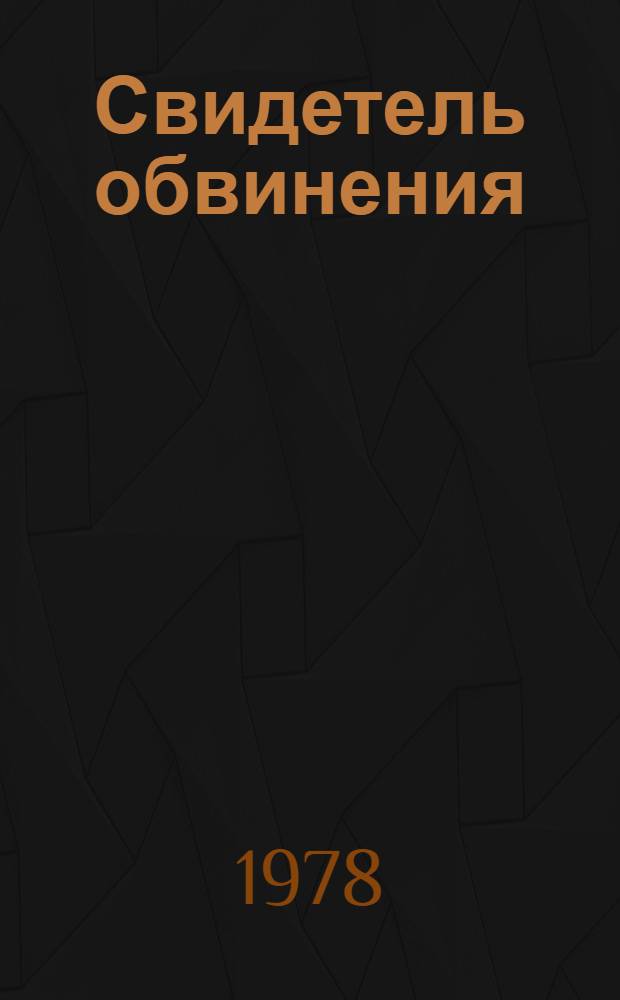 Свидетель обвинения

1978